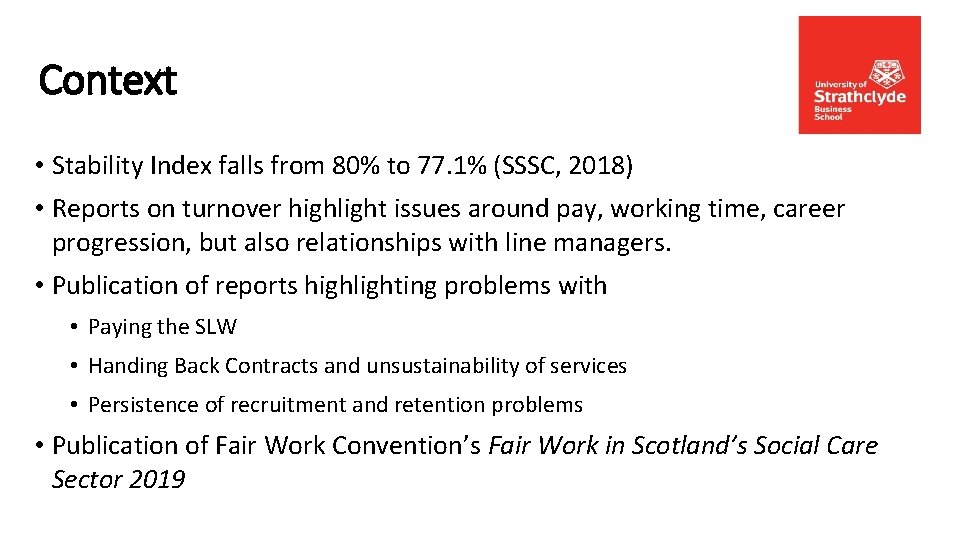 Context

University of
Strathclyde
Business
School

• Stability Index falls from 80% to 77.1% (SSSC, 2018)

• Reports on turnover highlight issues around pay, working time, career progression, but also relationships with line managers.

• Publication of reports highlighting problems with

• Paying the SLW

• Handing Back Contracts and unsustainability of services

• Persistence of recruitment and retention problems

• Publication of Fair Work Convention's Fair Work in Scotland's Social Care Sector 2019